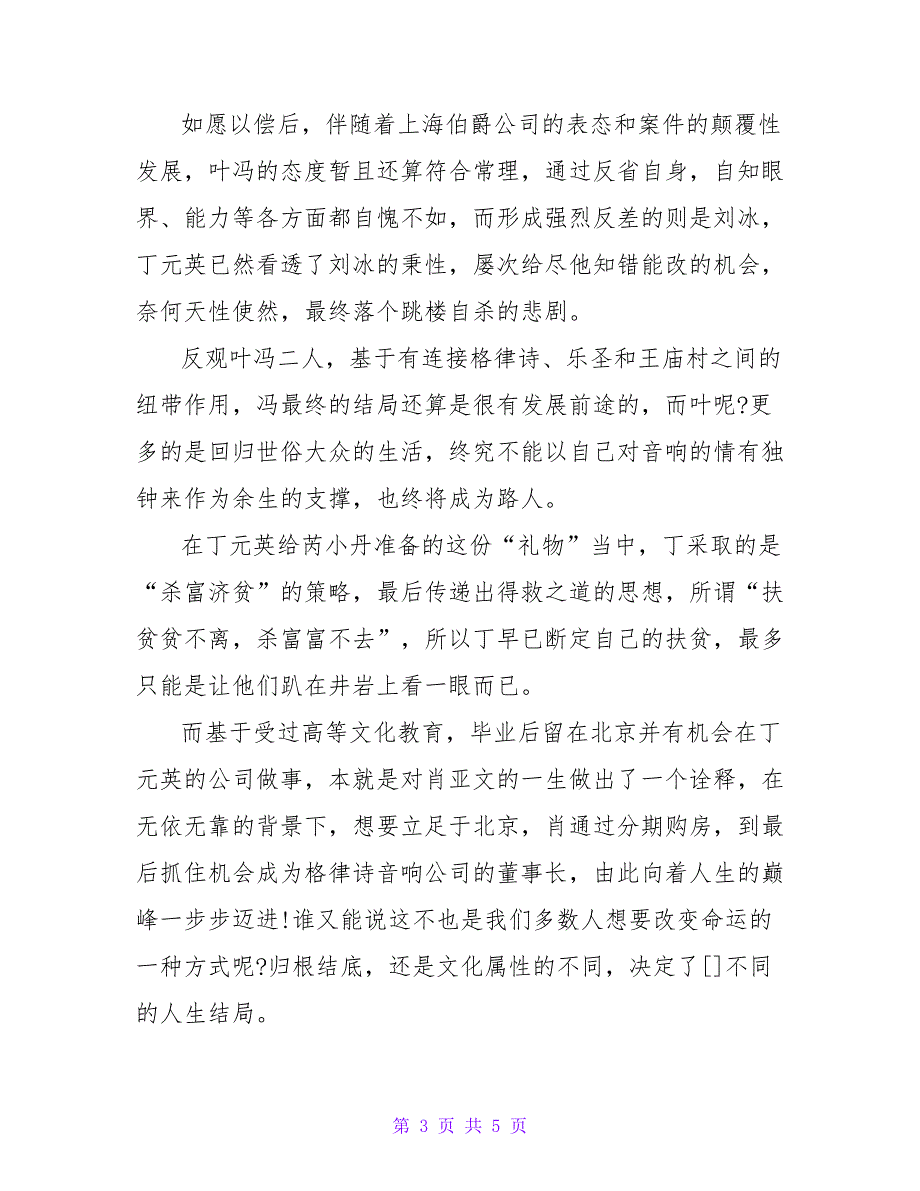 如愿以偿后，伴随着上海伯爵公司的表态和案件的颠覆性发展，叶冯的态度暂且还算符合常理，通过反省自身，自知眼界、能力等各方面都自愧不如，而形成强烈反差的则是刘冰，丁元英已然看透了刘冰的秉性，屡次给尽他知错能改的机会，奈何天性使然，最终落个跳楼自杀的悲剧。

反观叶冯二人，基于有连接格律诗、乐圣和王庙村之间的纽带作用，冯最终的结局还算是很有发展前途的，而叶呢?更多的是回归世俗大众的生活，终究不能以自己对音响的情有独钟来作为余生的支撑，也终将成为路人。

在丁元英给芮小丹准备的这份“礼物”当中，丁采取的是“杀富济贫”的策略，最后传递出得救之道的思想，所谓“扶贫贫不离，杀富富不去”，所以丁早已断定自己的扶贫，最多只能是让他们趴在井岩上看一眼而已。

而基于受过高等文化教育，毕业后留在北京并有机会在丁元英的公司做事，本就是对肖亚文的一生做出了一个诠释，在无依无靠的背景下，想要立足于北京，肖通过分期购房，到最后抓住机会成为格律诗音响公司的董事长，由此向着人生的巅峰一步步迈进!谁又能说这不也是我们多数人想要改变命运的一种方式呢?归根结底，还是文化属性的不同，决定了[]不同的人生结局。

第 3 页 共 5 页